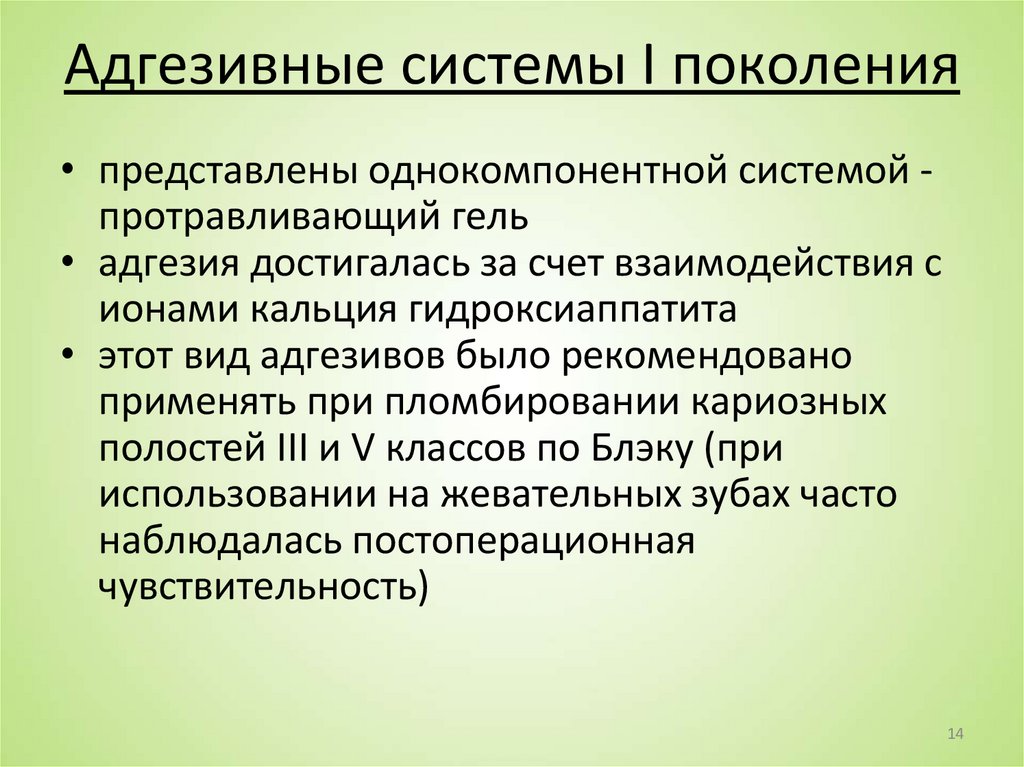 Адгезивные системы I поколения

• представлены однокомпонентной системой - протравливающий гель
• адгезия достигалась за счет взаимодействия с ионами кальция гидроксиаппатита
• этот вид адгезивов было рекомендовано применять при пломбировании кариозных полостей III и V классов по Блэку (при использовании на жевательных зубах часто наблюдалась постоперационная чувствительность)

14